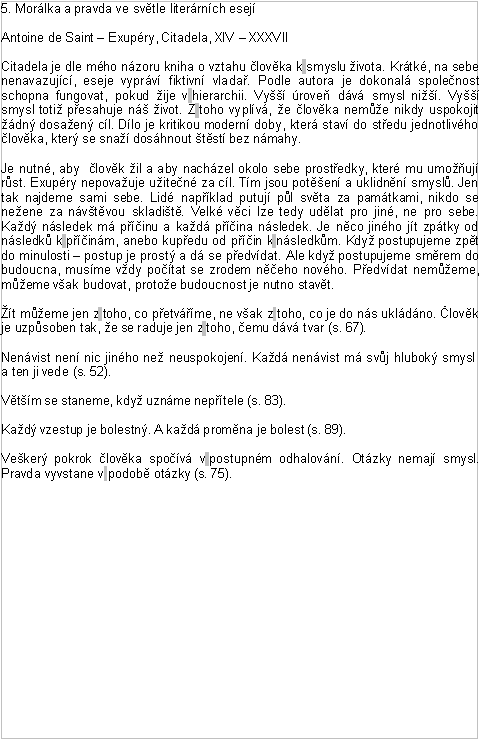 5. Morálka a pravda ve světle literárních esejí

Antoine de Saint – Exupéry, Citadela, XIV – XXXVII

Citadela je dle mého názoru kniha o vztahu člověka k smyslu života. Krátké, na sebe nenavazující, eseje vypráví fiktivní vladař. Podle autora je dokonalá společnost schopna fungovat, pokud žije v hierarchii. Vyšší úroveň dává smysl nižší. Vyšší smysl totiž přesahuje náš život. Z toho vyplívá, že člověka nemůže nikdy uspokojit žádný dosažený cíl. Dílo je kritikou moderní doby, která staví do středu jednotlivého člověka, který se snaží dosáhnout štěstí bez námahy.

Je nutné, aby člověk žil a aby nacházel okolo sebe prostředky, které mu umožňují růst. Exupéry nepovažuje užitečné za cíl. Tím jsou potěšení a uklidnění smyslů. Jen tak najdeme sami sebe. Lidé například putují půl světa za památkami, nikdo se nežene za návštěvou skladiště. Velké věci lze tedy udělat pro jiné, ne pro sebe. Každý následek má příčinu a každá příčina následek. Je něco jiného jít zpátky od následků k příčinám, anebo kupředu od příčin k následkům. Když postupujeme zpět do minulosti – postup je prostý a dá se předvídat. Ale když postupujeme směrem do budoucna, musíme vždy počítat se zrodem něčeho nového. Předvídat nemůžeme, můžeme však budovat, protože budoucnost je nutno stavět.

Žít můžeme jen z toho, co přetváříme, ne však z toho, co je do nás ukládáno. Člověk je uzpůsoben tak, že se raduje jen z toho, čemu dává tvar (s. 67).

Nenávist není nic jiného než neuspokojení. Každá nenávist má svůj hluboký smysl a ten ji vede (s. 52).

Větším se staneme, když uznáme nepřítele (s. 83).

Každý vzestup je bolestný. A každá proměna je bolest (s. 89).

Veškerý pokrok člověka spočívá v postupném odhalování. Otázky nemají smysl. Pravda vyvstane v podobě otázky (s. 75).